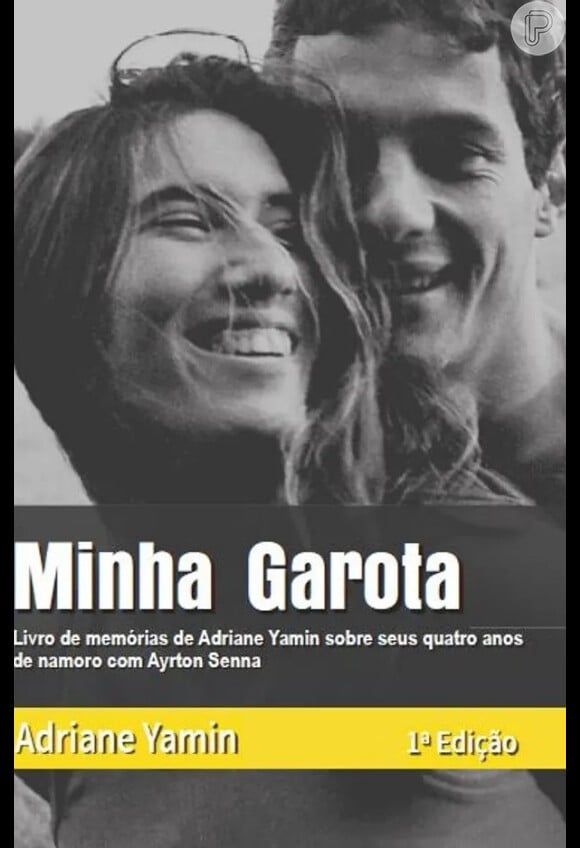 Minha Garota

Livro de memórias de Adriane Yamin sobre seus quatro anos de namoro com Ayrton Senna

Adriane Yamin

1ª Edição